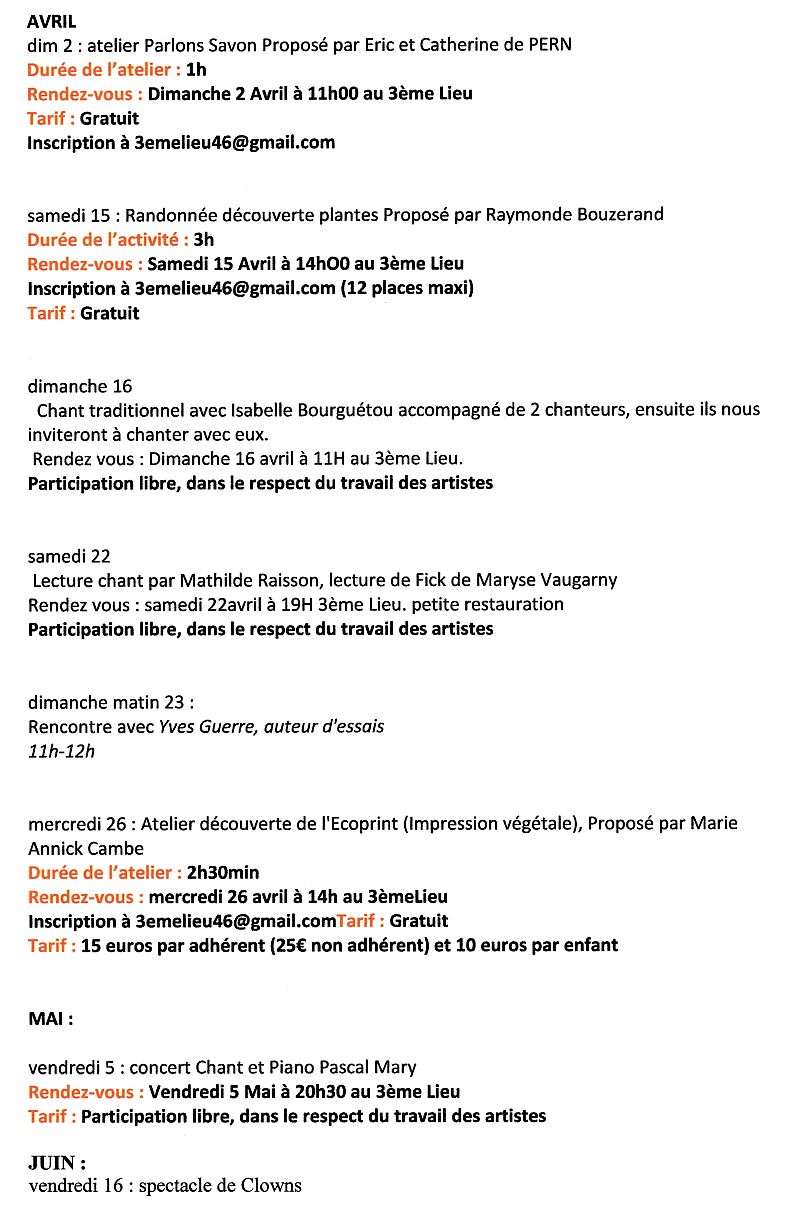 AVRIL
dim 2 : atelier Parlons Savon Proposé par Eric et Catherine de PERN
Durée de l'atelier : 1h
Rendez-vous : Dimanche 2 Avril à 11h00 au 3ème Lieu
Tarif : Gratuit
Inscription à 3emelieu46@gmail.com

samedi 15 : Randonnée découverte plantes Proposé par Raymonde Bouzerand
Durée de l'activité : 3h
Rendez-vous : Samedi 15 Avril à 14hO0 au 3ème Lieu
Inscription à 3emelieu46@gmail.com (12 places maxi)
Tarif : Gratuit

dimanche 16
Chant traditionnel avec Isabelle Bourguétou accompagné de 2 chanteurs, ensuite ils nous inviteront à chanter avec eux.
Rendez vous : Dimanche 16 avril à 11H au 3ème Lieu.
Participation libre, dans le respect du travail des artistes

samedi 22
Lecture chant par Mathilde Raisson, lecture de Fick de Maryse Vaugarny
Rendez vous : samedi 22avril à 19H 3ème Lieu. petite restauration
Participation libre, dans le respect du travail des artistes

dimanche matin 23 :
Rencontre avec Yves Guerre, auteur d'essais
11h-12h

mercredi 26 : Atelier découverte de l'Ecoprint (Impression végétale), Proposé par Marie Annick Cambe
Durée de l'atelier : 2h30min
Rendez-vous : mercredi 26 avril à 14h au 3èmeLieu
Inscription à 3emelieu46@gmail.comTarif : Gratuit
Tarif : 15 euros par adhérent (25€ non adhérent) et 10 euros par enfant

MAI :

vendredi 5 : concert Chant et Piano Pascal Mary
Rendez-vous : Vendredi 5 Mai à 20h30 au 3ème Lieu
Tarif : Participation libre, dans le respect du travail des artistes

JUIN :
vendredi 16 : spectacle de Clowns